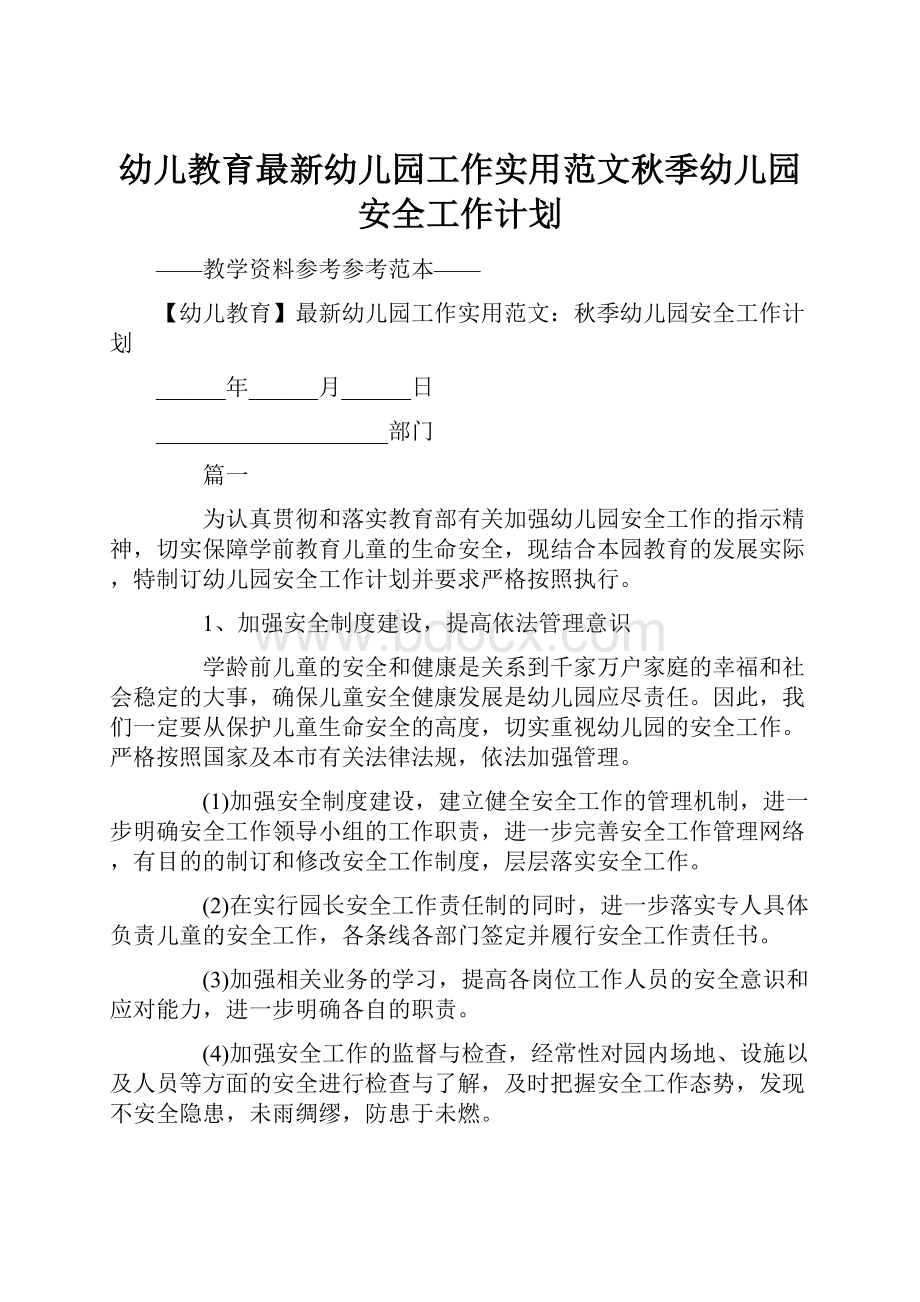 幼儿教育最新幼儿园工作实用范文秋季幼儿园安全工作计划

——教学资料参考参考范本——

【幼儿教育】最新幼儿园工作实用范文：秋季幼儿园安全工作计划

______年______月______日

____________________部门

篇一

为认真贯彻和落实教育部有关加强幼儿园安全工作的指示精神，切实保障学前教育儿童的生命安全，现结合本园教育的发展实际，特制订幼儿园安全工作计划并要求严格按照执行。

1、加强安全制度建设，提高依法管理意识

学龄前儿童的安全和健康是关系到千家万户家庭的幸福和社会稳定的大事，确保儿童安全健康发展是幼儿园应尽责任。因此，我们一定要从保护儿童生命安全的高度，切实重视幼儿园的安全工作。严格按照国家及本市有关法律法规，依法加强管理。

(1)加强安全制度建设，建立健全安全工作的管理机制，进一步明确安全工作领导小组的工作职责，进一步完善安全工作管理网络，有目的的制订和修改安全工作制度，层层落实安全工作。

(2)在实行园长安全工作责任制的同时，进一步落实专人具体负责儿童的安全工作，各条线各部门签定并履行安全工作责任书。

(3)加强相关业务的学习，提高各岗位工作人员的安全意识和应对能力，进一步明确各自的职责。

(4)加强安全工作的监督与检查，经常性对园内场地、设施以及人员等方面的安全进行检查与了解，及时把握安全工作态势，发现不安全隐患，未雨绸缪，防患于未燃。

www.bdocx.com